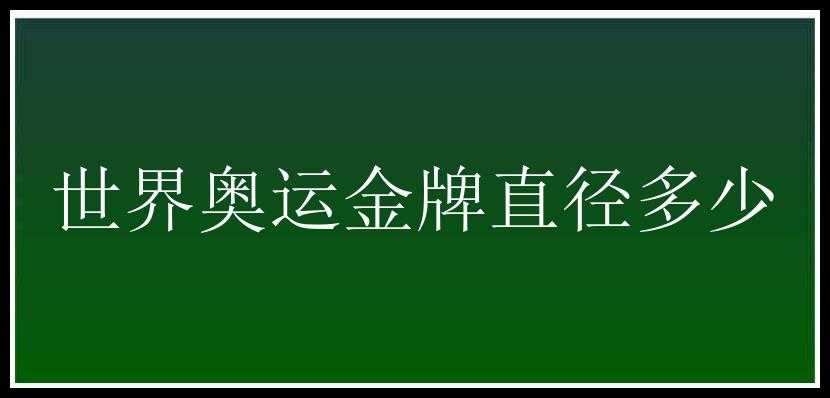 世界奥运金牌直径多少